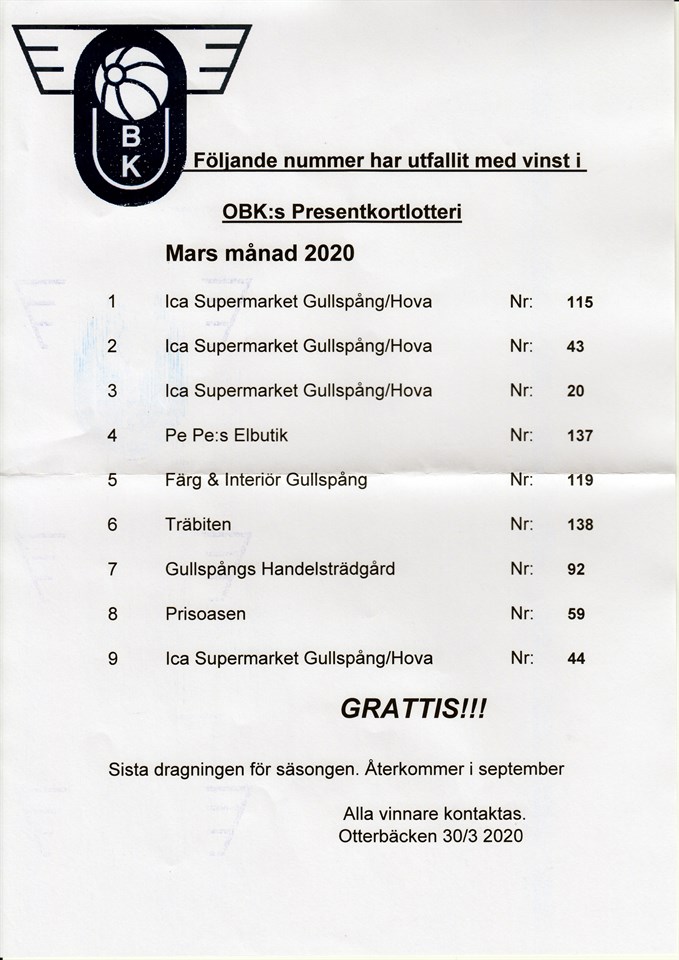 B
K

Följande nummer har utfallit med vinst i

OBK:s Presentkortlotteri

Mars månad 2020

| | | | |
|---|---|---|---|
| 1 | Ica Supermarket Gullspång/Hova | Nr: | 115 |
| 2 | Ica Supermarket Gullspång/Hova | Nr: | 43 |
| 3 | Ica Supermarket Gullspång/Hova | Nr: | 20 |
| 4 | Pe Pe:s Elbutik | Nr: | 137 |
| 5 | Färg & Interiör Gullspång | Nr: | 119 |
| 6 | Träbiten | Nr: | 138 |
| 7 | Gullspångs Handelsträdgård | Nr: | 92 |
| 8 | Prisoasen | Nr: | 59 |
| 9 | Ica Supermarket Gullspång/Hova | Nr: | 44 |

GRATTIS!!!

Sista dragningen för säsongen. Återkommer i september

Alla vinnare kontaktas.
Otterbäcken 30/3 2020